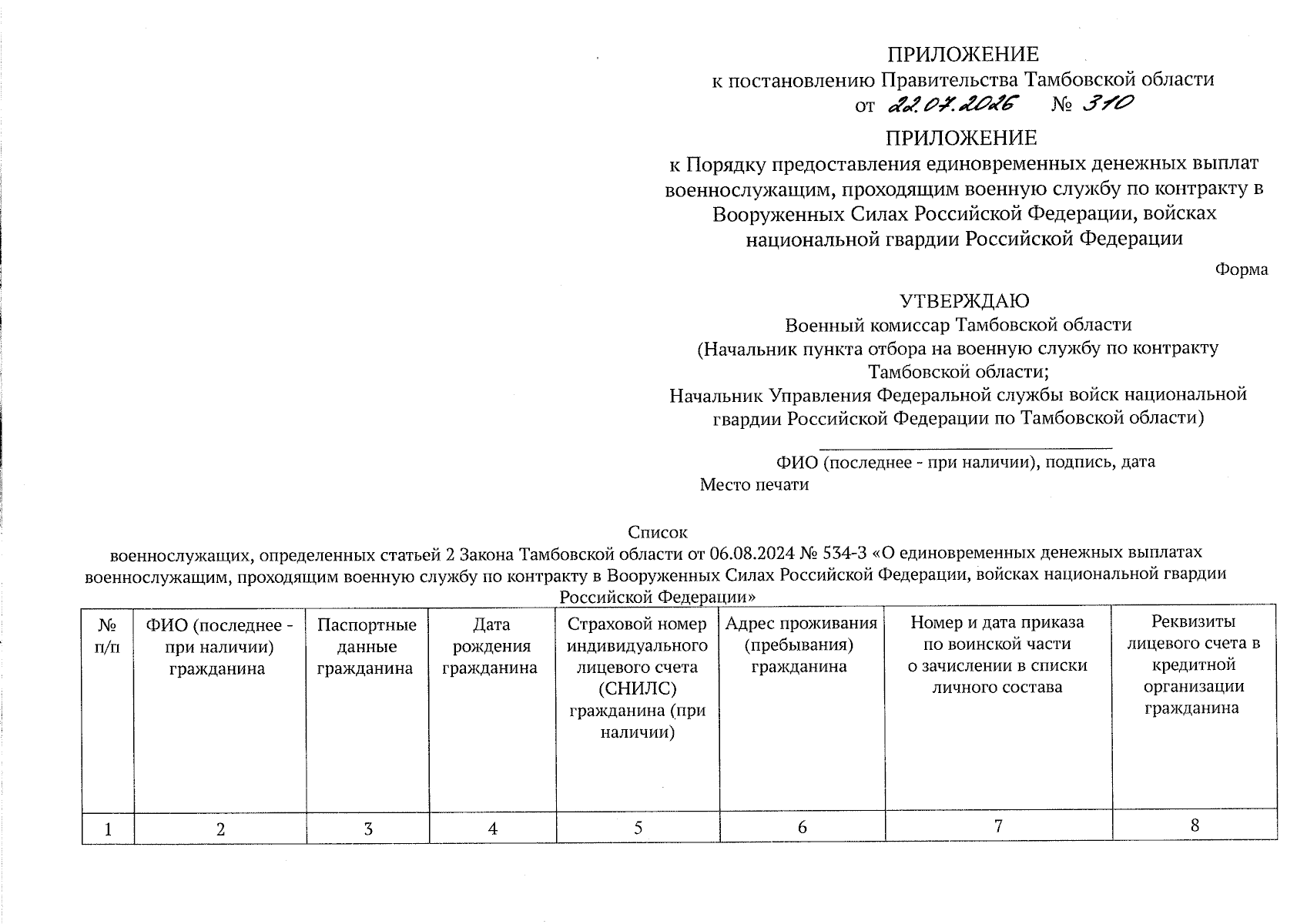 ПРИЛОЖЕНИЕ
к постановлению Правительства Тамбовской области
от 22.07.2026 № 310

ПРИЛОЖЕНИЕ
к Порядку предоставления единовременных денежных выплат военнослужащим, проходящим военную службу по контракту в Вооруженных Силах Российской Федерации, войсках национальной гвардии Российской Федерации

Форма

УТВЕРЖДАЮ
Военный комиссар Тамбовской области
(Начальник пункта отбора на военную службу по контракту Тамбовской области;
Начальник Управления Федеральной службы войск национальной гвардии Российской Федерации по Тамбовской области)

ФИО (последнее - при наличии), подпись, дата
Место печати

Список
военнослужащих, определенных статьей 2 Закона Тамбовской области от 06.08.2024 № 534-З «О единовременных денежных выплатах военнослужащим, проходящим военную службу по контракту в Вооруженных Силах Российской Федерации, войсках национальной гвардии Российской Федерации»

| № п/п | ФИО (последнее - при наличии) гражданина | Паспортные данные гражданина | Дата рождения гражданина | Страховой номер индивидуального лицевого счета (СНИЛС) гражданина (при наличии) | Адрес проживания (пребывания) гражданина | Номер и дата приказа по воинской части о зачислении в списки личного состава | Реквизиты лицевого счета в кредитной организации гражданина |
|---|---|---|---|---|---|---|---|
| 1 | 2 | 3 | 4 | 5 | 6 | 7 | 8 |